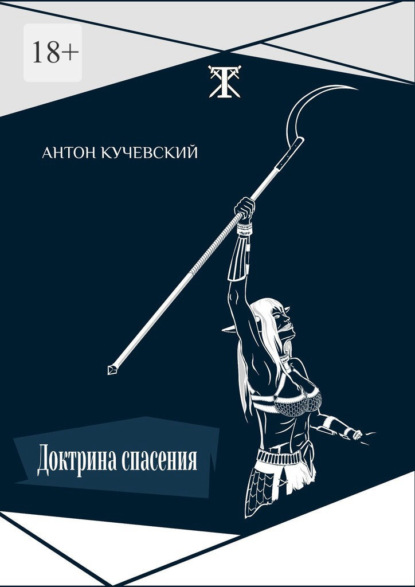 18+

АНТОН КУЧЕВСКИЙ

Доктрина спасения